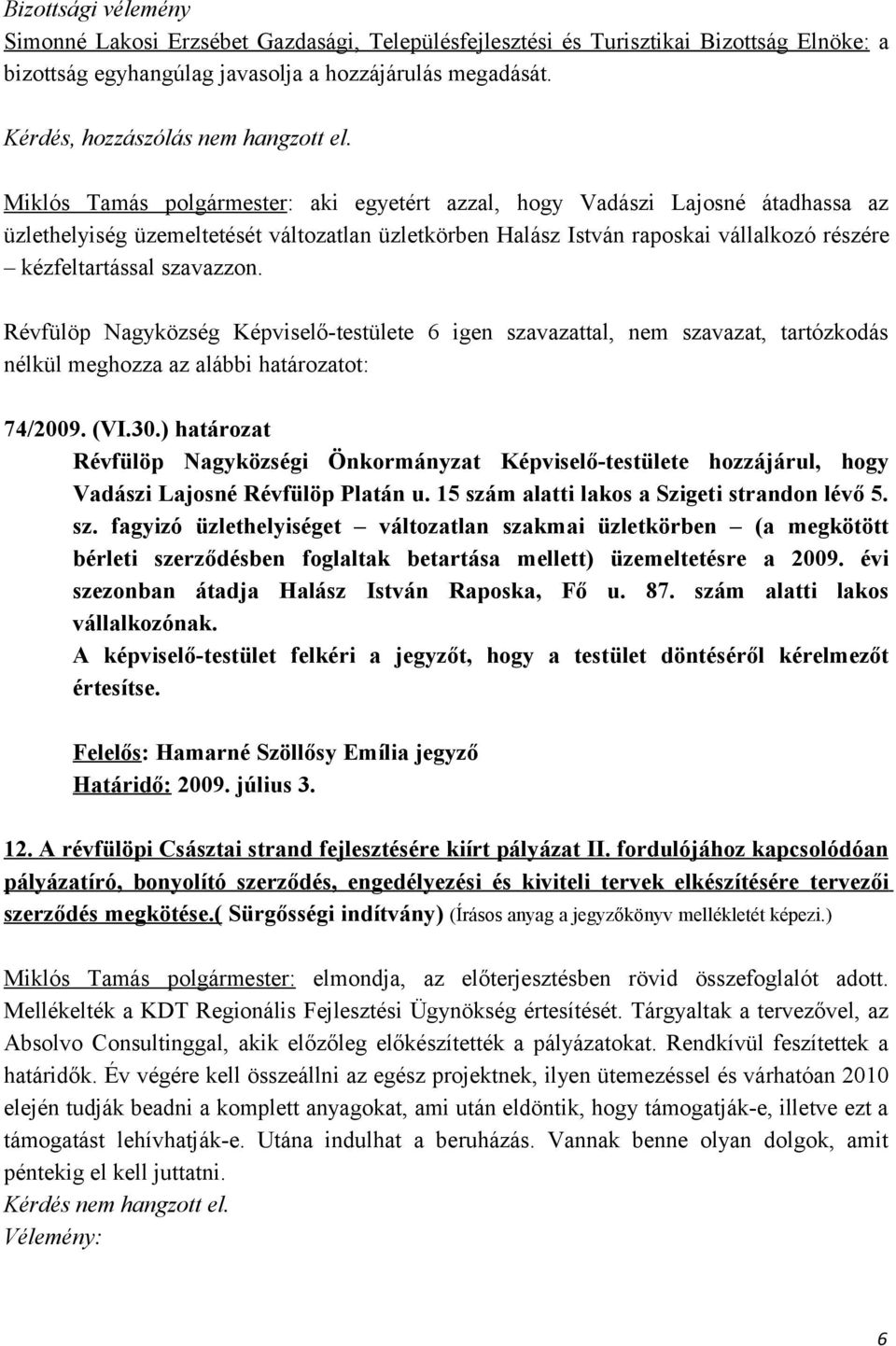 Bizottsági vélemény
Simonné Lakosi Erzsébet Gazdasági, Településfejlesztési és Turisztikai Bizottság Elnöke: a bizottság egyhangúlag javasolja a hozzájárulás megadását.

Kérdés, hozzászólás nem hangzott el.

Miklós Tamás polgármester: aki egyetért azzal, hogy Vadászi Lajosné átadhassa az üzlethelyiség üzemeltetését változatlan üzletkörben Halász István raposkai vállalkozó részére – kézfeltartással szavazzon.

Révfülöp Nagyközség Képviselő-testülete 6 igen szavazattal, nem szavazat, tartózkodás nélkül meghozza az alábbi határozatot:

74/2009. (VI.30.) határozat
Révfülöp Nagyközségi Önkormányzat Képviselő-testülete hozzájárul, hogy Vadászi Lajosné Révfülöp Platán u. 15 szám alatti lakos a Szigeti strandon lévő 5. sz. fagyizó üzlethelyiséget – változatlan szakmai üzletkörben – (a megkötött bérleti szerződésben foglaltak betartása mellett) üzemeltetésre a 2009. évi szezonban átadja Halász István Raposka, Fő u. 87. szám alatti lakos vállalkozónak.
A képviselő-testület felkéri a jegyzőt, hogy a testület döntéséről kérelmezőt értesítse.

Felelős: Hamarné Szöllősy Emília jegyző
Határidő: 2009. július 3.

12. A révfülöpi Császtai strand fejlesztésére kiírt pályázat II. fordulójához kapcsolódóan pályázatíró, bonyolító szerződés, engedélyezési és kiviteli tervek elkészítésére tervezői szerződés megkötése.( Sürgősségi indítvány) (Írásos anyag a jegyzőkönyv mellékletét képezi.)

Miklós Tamás polgármester: elmondja, az előterjesztésben rövid összefoglalót adott. Mellékelték a KDT Regionális Fejlesztési Ügynökség értesítését. Tárgyaltak a tervezővel, az Absolvo Consultinggal, akik előzőleg előkészítették a pályázatokat. Rendkívül feszítettek a határidők. Év végére kell összeállni az egész projektnek, ilyen ütemezéssel és várhatóan 2010 elején tudják beadni a komplett anyagokat, ami után eldöntik, hogy támogatják-e, illetve ezt a támogatást lehívhatják-e. Utána indulhat a beruházás. Vannak benne olyan dolgok, amit péntekig el kell juttatni.
Kérdés nem hangzott el.
Vélemény:

6